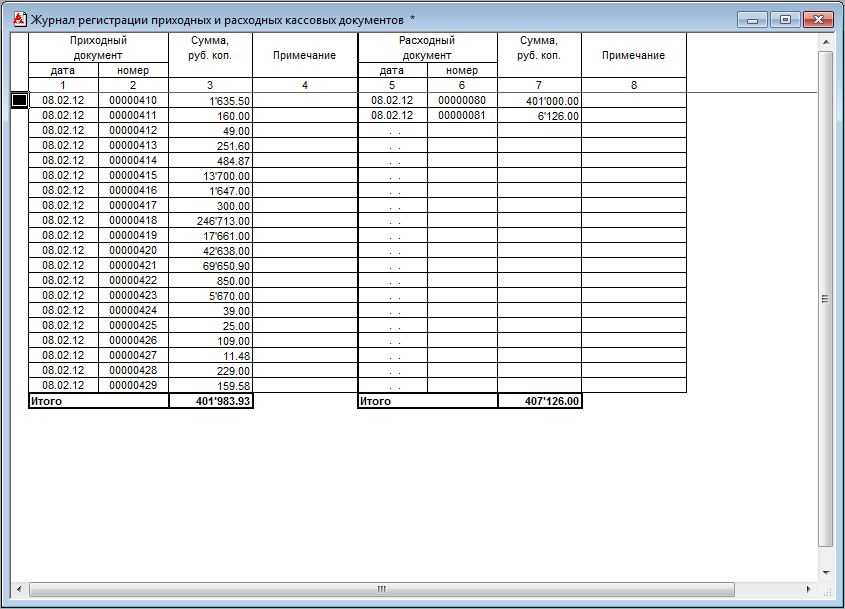 Журнал регистрации приходных и расходных кассовых документов *

| Приходный документ дата | Приходный документ номер | Сумма, руб. коп. | Примечание | Расходный документ дата | Расходный документ номер | Сумма, руб. коп. | Примечание |
|---|---|---|---|---|---|---|---|
| 1 | 2 | 3 | 4 | 5 | 6 | 7 | 8 |
| 08.02.12 | 00000410 | 1'635.50 | | 08.02.12 | 00000080 | 401'000.00 | |
| 08.02.12 | 00000411 | 160.00 | | 08.02.12 | 00000081 | 6'126.00 | |
| 08.02.12 | 00000412 | 49.00 | | . . | | | |
| 08.02.12 | 00000413 | 251.60 | | . . | | | |
| 08.02.12 | 00000414 | 484.87 | | . . | | | |
| 08.02.12 | 00000415 | 13'700.00 | | . . | | | |
| 08.02.12 | 00000416 | 1'647.00 | | . . | | | |
| 08.02.12 | 00000417 | 300.00 | | . . | | | |
| 08.02.12 | 00000418 | 246'713.00 | | . . | | | |
| 08.02.12 | 00000419 | 17'661.00 | | . . | | | |
| 08.02.12 | 00000420 | 42'638.00 | | . . | | | |
| 08.02.12 | 00000421 | 69'650.90 | | . . | | | |
| 08.02.12 | 00000422 | 850.00 | | . . | | | |
| 08.02.12 | 00000423 | 5'670.00 | | . . | | | |
| 08.02.12 | 00000424 | 39.00 | | . . | | | |
| 08.02.12 | 00000425 | 25.00 | | . . | | | |
| 08.02.12 | 00000426 | 109.00 | | . . | | | |
| 08.02.12 | 00000427 | 11.48 | | . . | | | |
| 08.02.12 | 00000428 | 229.00 | | . . | | | |
| 08.02.12 | 00000429 | 159.58 | | . . | | | |
| Итого | | 401'983.93 | | Итого | | 407'126.00 | |